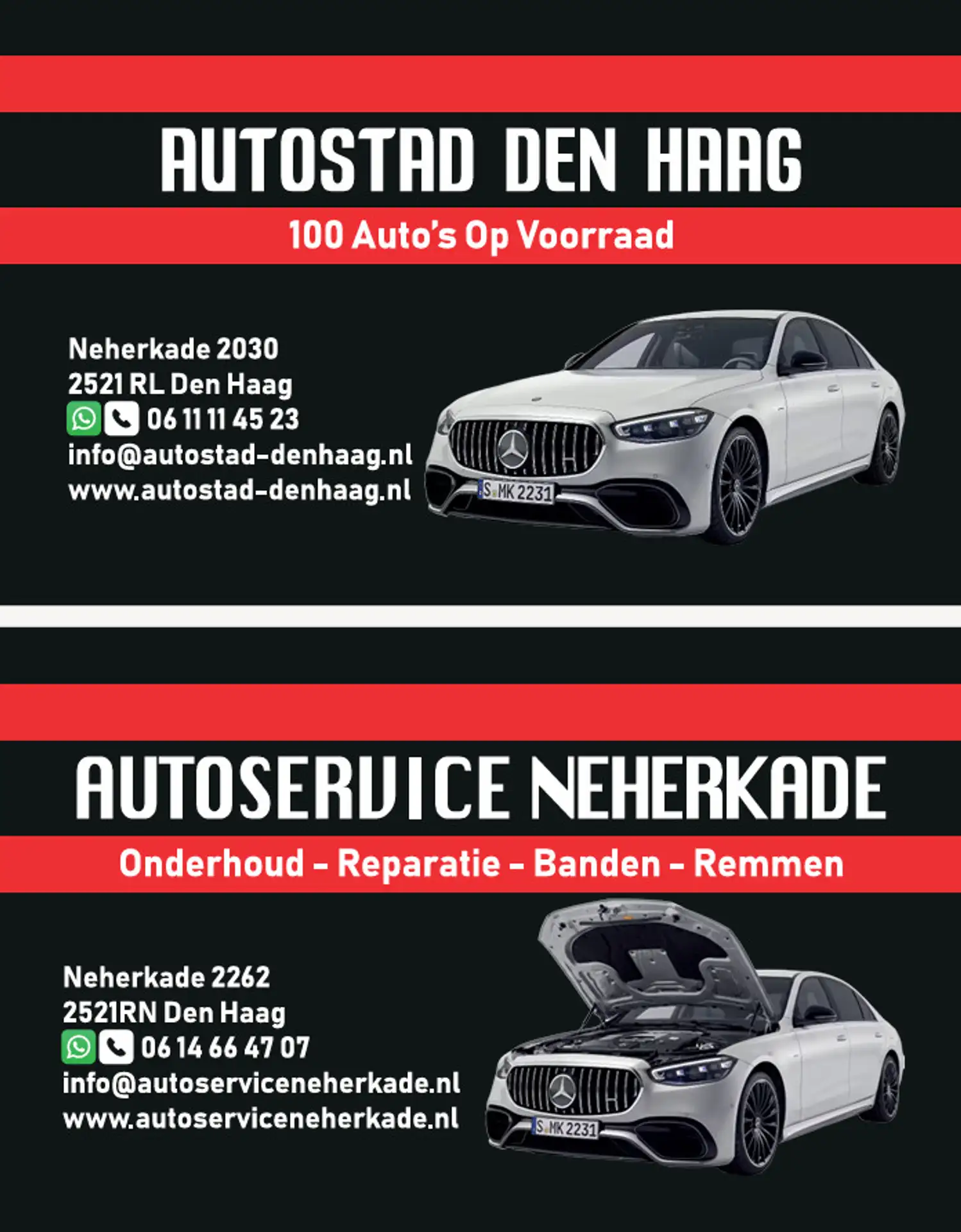 AUTOSTAD DEN HAAG

100 Auto's Op Voorraad

Neherkade 2030
2521 RL Den Haag
06 11 11 45 23
info@autostad-denhaag.nl
www.autostad-denhaag.nl

S MK 2231

AUTOSERVICE NEHERKADE

Onderhoud - Reparatie - Banden - Remmen

Neherkade 2262
2521RN Den Haag
06 14 66 47 07
info@autoserviceneherkade.nl
www.autoserviceneherkade.nl

S MK 2231